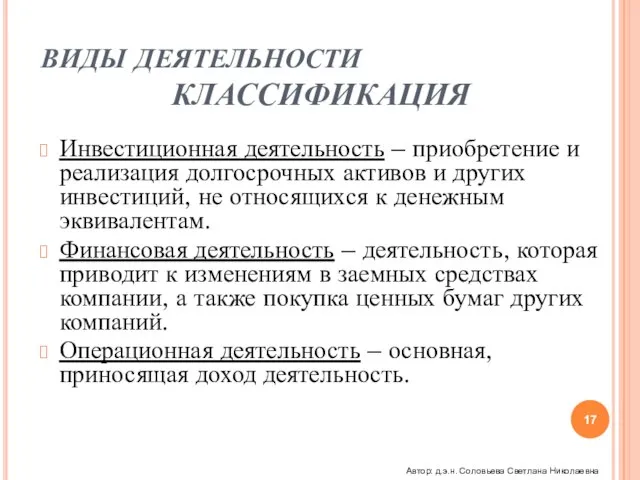 ВИДЫ ДЕЯТЕЛЬНОСТИ
КЛАССИФИКАЦИЯ

Инвестиционная деятельность – приобретение и реализация долгосрочных активов и других инвестиций, не относящихся к денежным эквивалентам.

Финансовая деятельность – деятельность, которая приводит к изменениям в заемных средствах компании, а также покупка ценных бумаг других компаний.

Операционная деятельность – основная, приносящая доход деятельность.

17

Автор: д.э.н. Соловьева Светлана Николаевна